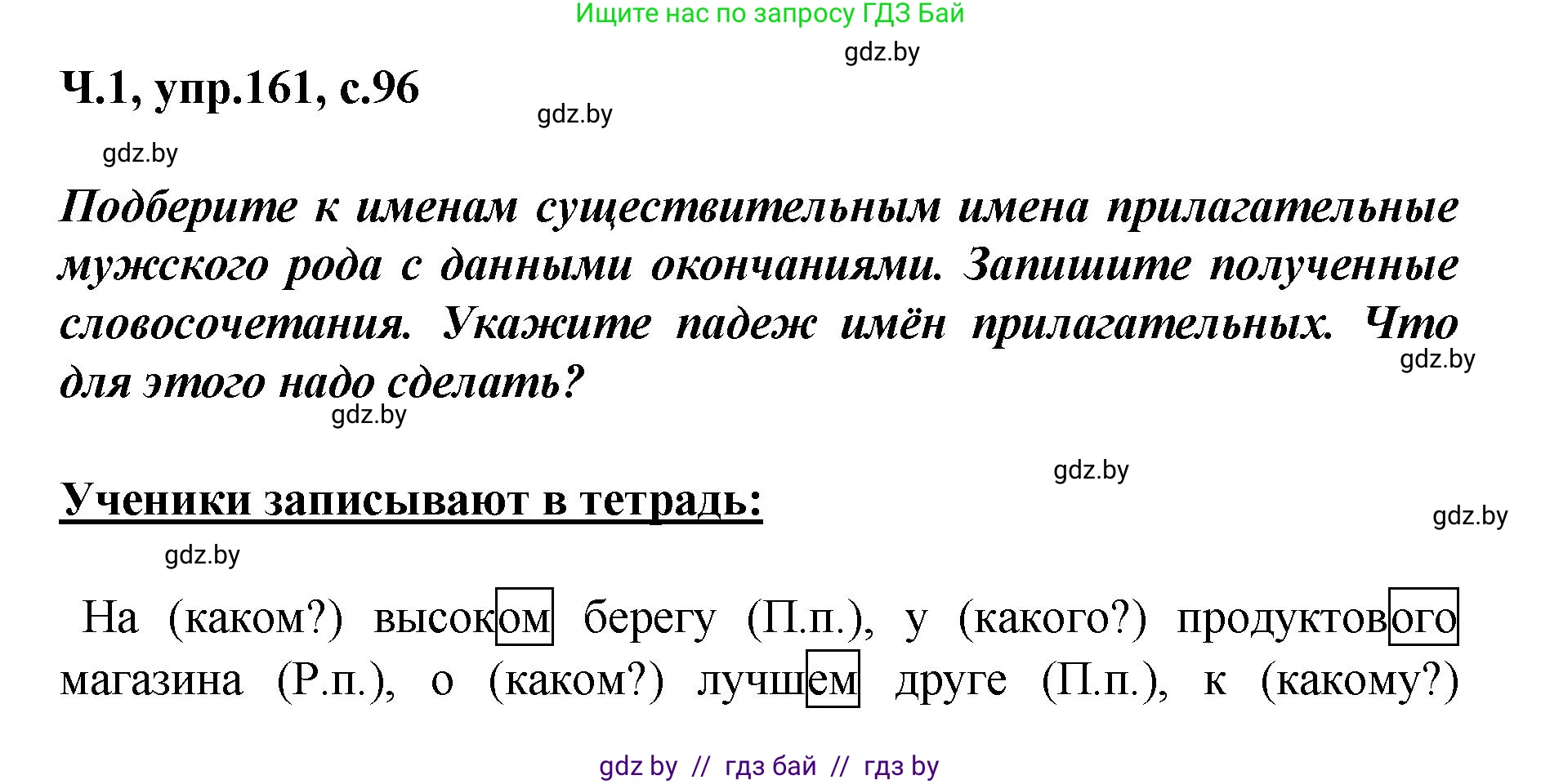 Ищите нас по запросу ГДЗ Бай

gdz.by

Ч.1, упр.161, с.96

gdz.by

gdz.by

Подберите к именам существительным имена прилагательные мужского рода с данными окончаниями. Запишите полученные словосочетания. Укажите падеж имён прилагательных. Что для этого надо сделать?

gdz.by

gdz.by

gdz.by

Ученики записывают в тетрадь:

gdz.by

gdz.by

На (каком?) высоком берегу (П.п.), у (какого?) продуктового магазина (Р.п.), о (каком?) лучшем друге (П.п.), к (какому?)

gdz by // гдз бай // гдз by